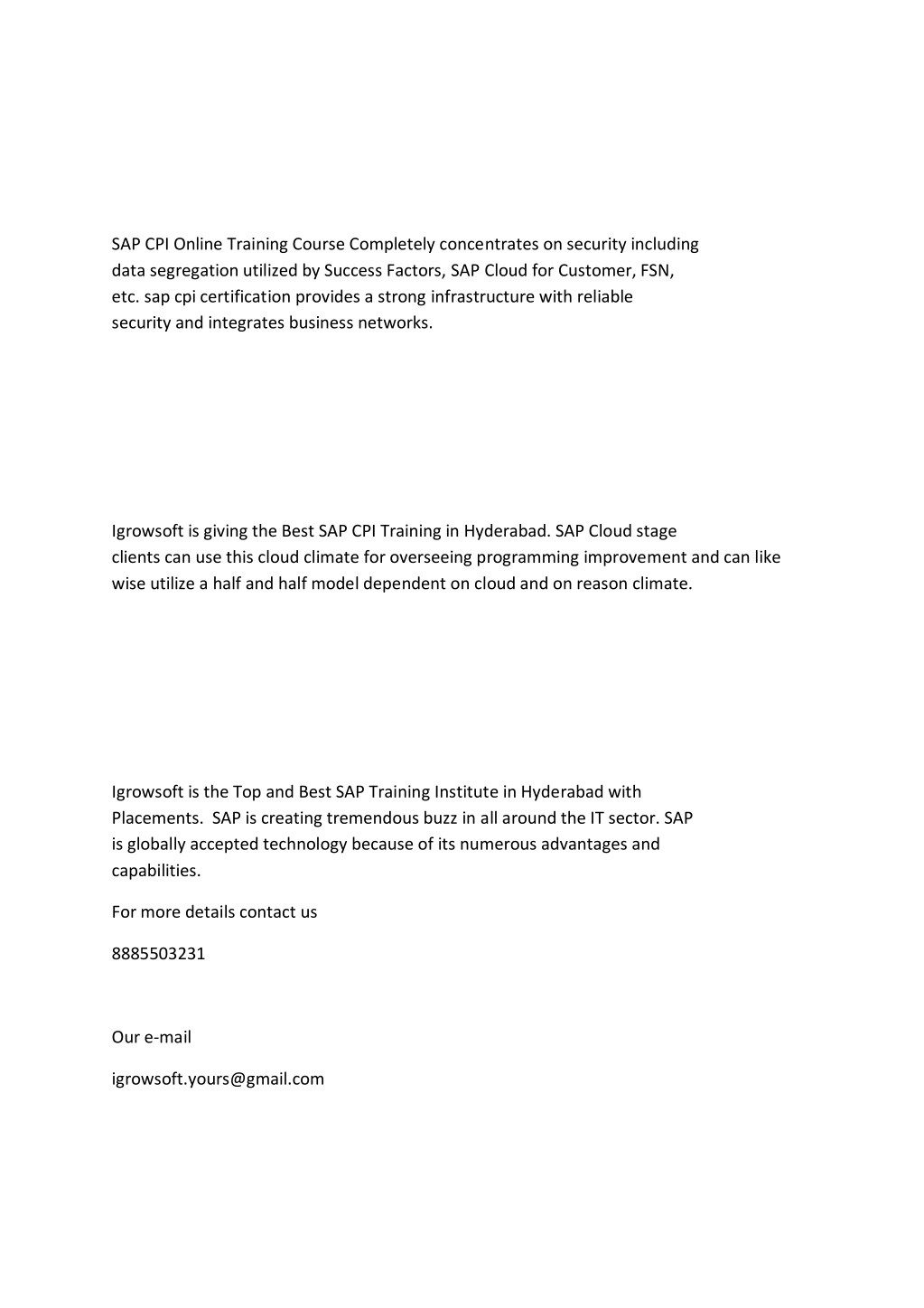 SAP CPI Online Training Course Completely concentrates on security including data segregation utilized by Success Factors, SAP Cloud for Customer, FSN, etc. sap cpi certification provides a strong infrastructure with reliable security and integrates business networks.

Igrowsoft is giving the Best SAP CPI Training in Hyderabad. SAP Cloud stage clients can use this cloud climate for overseeing programming improvement and can like wise utilize a half and half model dependent on cloud and on reason climate.

Igrowsoft is the Top and Best SAP Training Institute in Hyderabad with Placements. SAP is creating tremendous buzz in all around the IT sector. SAP is globally accepted technology because of its numerous advantages and capabilities.

For more details contact us

8885503231

Our e-mail

igrowsoft.yours@gmail.com